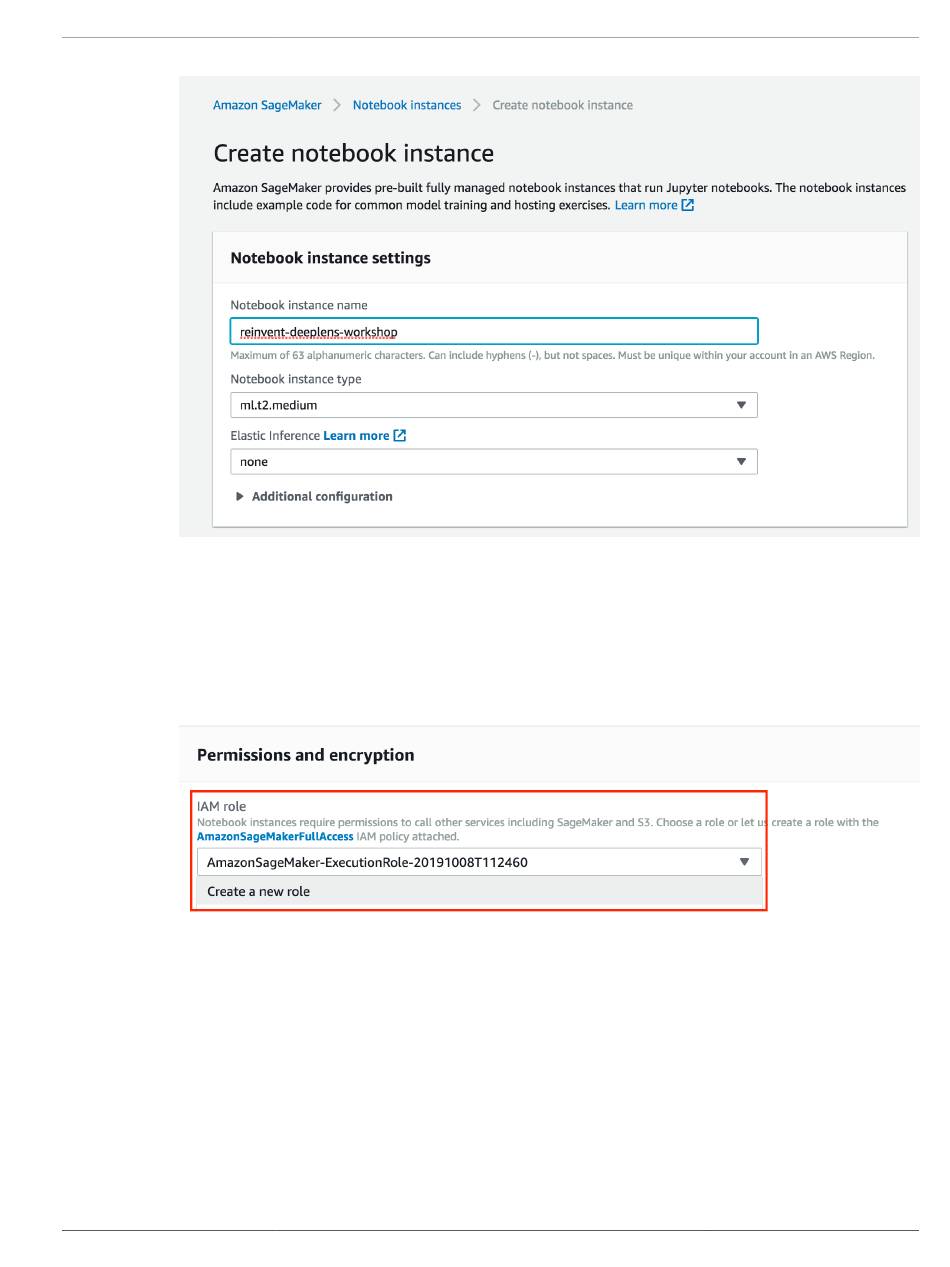 Amazon SageMaker > Notebook instances > Create notebook instance

Create notebook instance

Amazon SageMaker provides pre-built fully managed notebook instances that run Jupyter notebooks. The notebook instances include example code for common model training and hosting exercises. Learn more

Notebook instance settings

Notebook instance name

reinvent-deeplens-workshop

Maximum of 63 alphanumeric characters. Can include hyphens (-), but not spaces. Must be unique within your account in an AWS Region.

Notebook instance type

ml.t2.medium

Elastic Inference Learn more

none

Additional configuration

Permissions and encryption

IAM role

Notebook instances require permissions to call other services including SageMaker and S3. Choose a role or let us create a role with the AmazonSageMakerFullAccess IAM policy attached.

AmazonSageMaker-ExecutionRole-20191008T112460

Create a new role